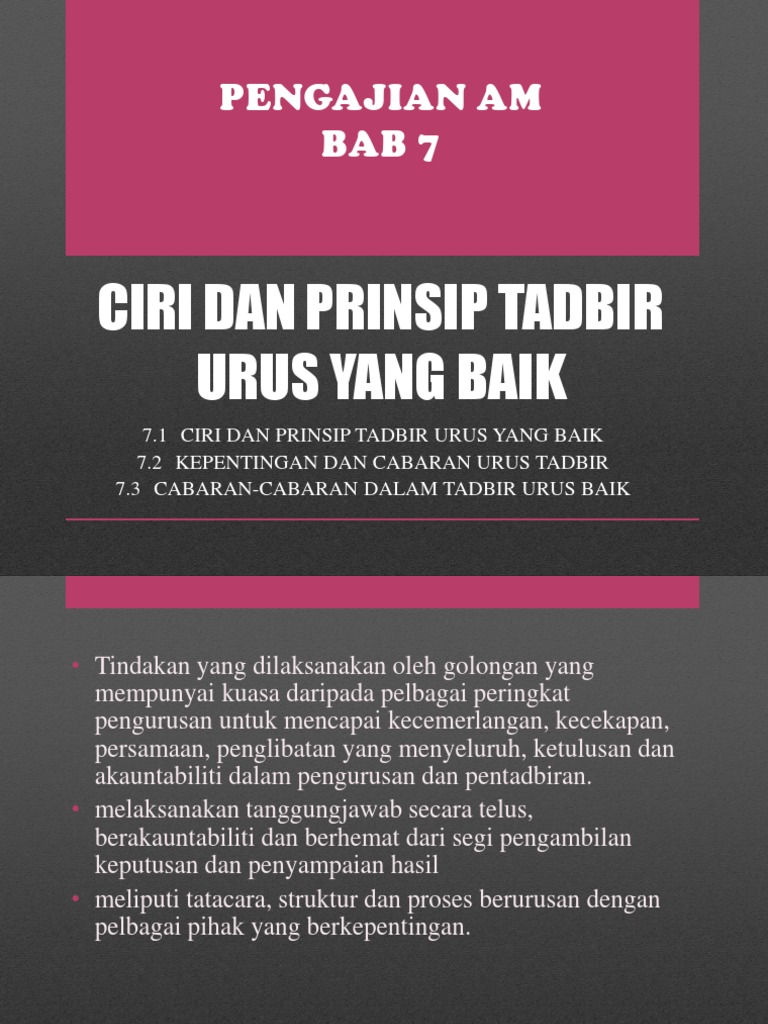 PENGAJIAN AM
BAB 7

CIRI DAN PRINSIP TADBIR URUS YANG BAIK

7.1 CIRI DAN PRINSIP TADBIR URUS YANG BAIK
7.2 KEPENTINGAN DAN CABARAN URUS TADBIR
7.3 CABARAN-CABARAN DALAM TADBIR URUS BAIK

• Tindakan yang dilaksanakan oleh golongan yang mempunyai kuasa daripada pelbagai peringkat pengurusan untuk mencapai kecemerlangan, kecekapan, persamaan, penglibatan yang menyeluruh, ketulusan dan akauntabiliti dalam pengurusan dan pentadbiran.
• melaksanakan tanggungjawab secara telus, berakauntabiliti dan berhemat dari segi pengambilan keputusan dan penyampaian hasil
• meliputi tatacara, struktur dan proses berurusan dengan pelbagai pihak yang berkepentingan.